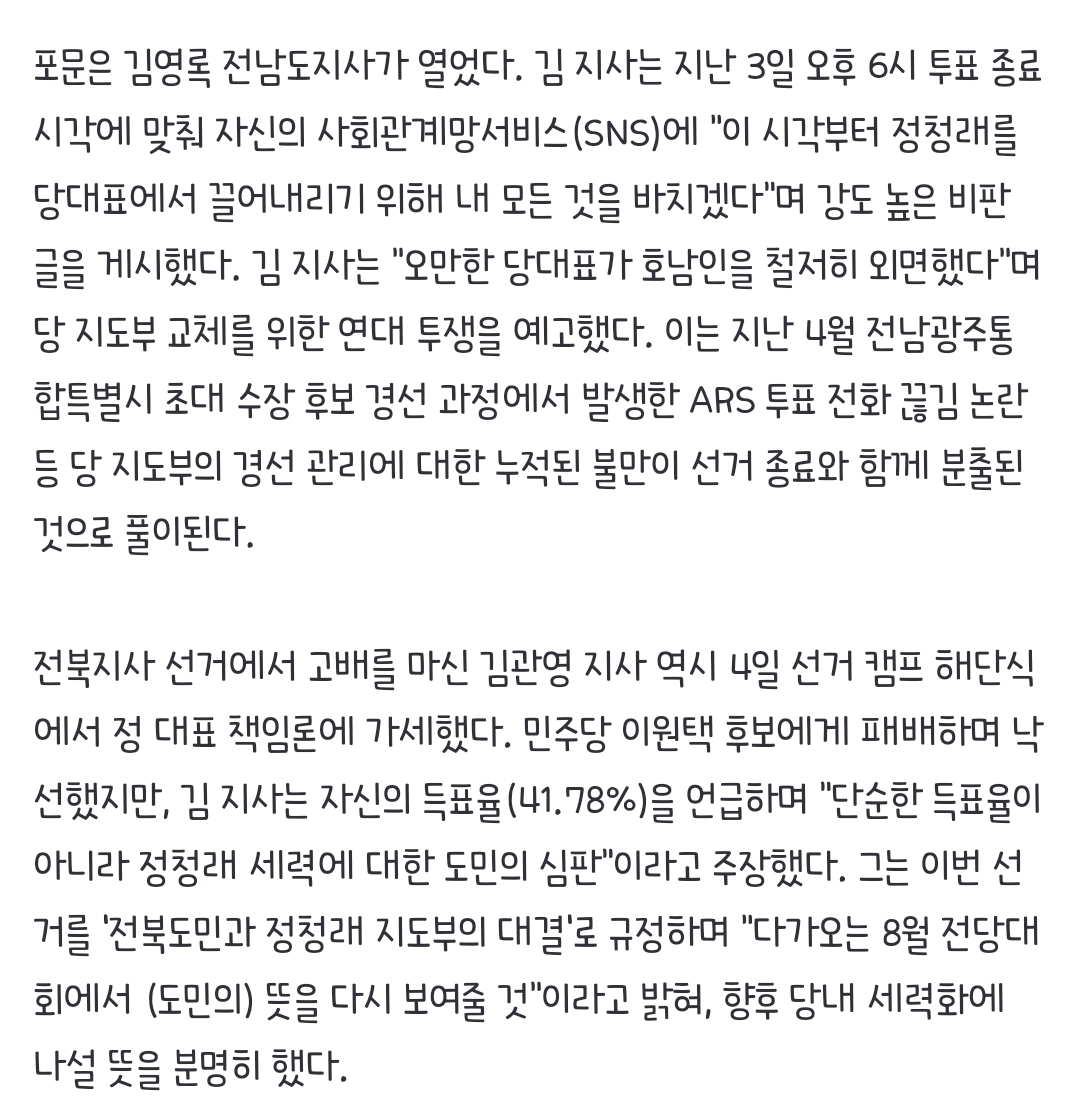 포문은 김영록 전남도지사가 열었다. 김 지사는 지난 3일 오후 6시 투표 종료 시각에 맞춰 자신의 사회관계망서비스(SNS)에 "이 시각부터 정청래를 당대표에서 끌어내리기 위해 내 모든 것을 바치겠다"며 강도 높은 비판 글을 게시했다. 김 지사는 "오만한 당대표가 호남인을 철저히 외면했다"며 당 지도부 교체를 위한 연대 투쟁을 예고했다. 이는 지난 4월 전남광주통합특별시 초대 수장 후보 경선 과정에서 발생한 ARS 투표 전화 끊김 논란 등 당 지도부의 경선 관리에 대한 누적된 불만이 선거 종료와 함께 분출된 것으로 풀이된다.

전북지사 선거에서 고배를 마신 김관영 지사 역시 4일 선거 캠프 해단식에서 정 대표 책임론에 가세했다. 민주당 이원택 후보에게 패배하며 낙선했지만, 김 지사는 자신의 득표율(41.78%)을 언급하며 "단순한 득표율이 아니라 정청래 세력에 대한 도민의 심판"이라고 주장했다. 그는 이번 선거를 '전북도민과 정청래 지도부의 대결'로 규정하며 "다가오는 8월 전당대회에서 (도민의) 뜻을 다시 보여줄 것"이라고 밝혀, 향후 당내 세력화에 나설 뜻을 분명히 했다.